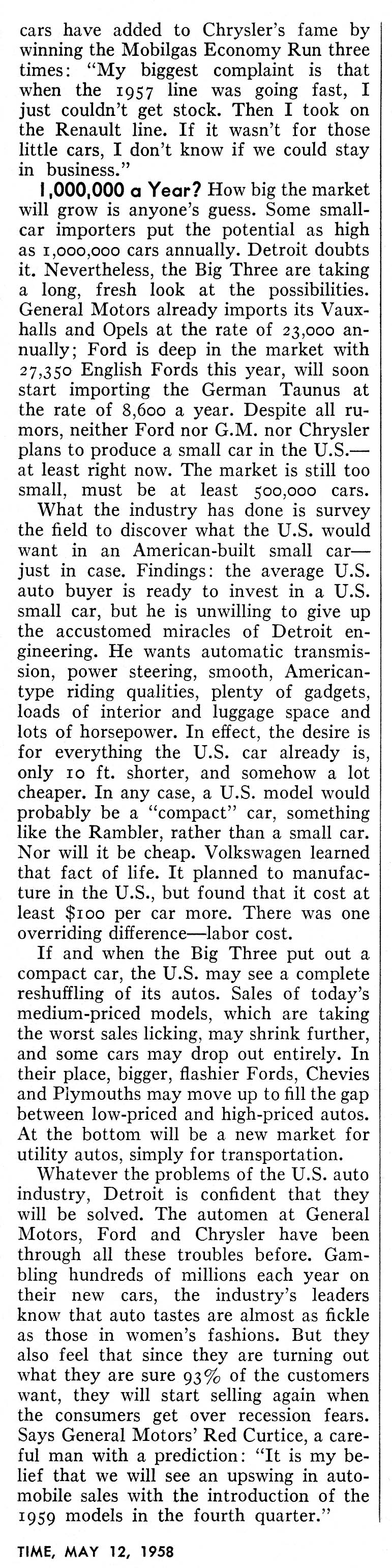 cars have added to Chrysler's fame by winning the Mobilgas Economy Run three times: "My biggest complaint is that when the 1957 line was going fast, I just couldn't get stock. Then I took on the Renault line. If it wasn't for those little cars, I don't know if we could stay in business."

1,000,000 a Year? How big the market will grow is anyone's guess. Some small-car importers put the potential as high as 1,000,000 cars annually. Detroit doubts it. Nevertheless, the Big Three are taking a long, fresh look at the possibilities. General Motors already imports its Vauxhalls and Opels at the rate of 23,000 annually; Ford is deep in the market with 27,350 English Fords this year, will soon start importing the German Taunus at the rate of 8,600 a year. Despite all rumors, neither Ford nor G.M. nor Chrysler plans to produce a small car in the U.S.—at least right now. The market is still too small, must be at least 500,000 cars.

What the industry has done is survey the field to discover what the U.S. would want in an American-built small car—just in case. Findings: the average U.S. auto buyer is ready to invest in a U.S. small car, but he is unwilling to give up the accustomed miracles of Detroit engineering. He wants automatic transmission, power steering, smooth, American-type riding qualities, plenty of gadgets, loads of interior and luggage space and lots of horsepower. In effect, the desire is for everything the U.S. car already is, only 10 ft. shorter, and somehow a lot cheaper. In any case, a U.S. model would probably be a "compact" car, something like the Rambler, rather than a small car. Nor will it be cheap. Volkswagen learned that fact of life. It planned to manufacture in the U.S., but found that it cost at least $100 per car more. There was one overriding difference—labor cost.

If and when the Big Three put out a compact car, the U.S. may see a complete reshuffling of its autos. Sales of today's medium-priced models, which are taking the worst sales licking, may shrink further, and some cars may drop out entirely. In their place, bigger, flashier Fords, Chevies and Plymouths may move up to fill the gap between low-priced and high-priced autos. At the bottom will be a new market for utility autos, simply for transportation.

Whatever the problems of the U.S. auto industry, Detroit is confident that they will be solved. The automen at General Motors, Ford and Chrysler have been through all these troubles before. Gambling hundreds of millions each year on their new cars, the industry's leaders know that auto tastes are almost as fickle as those in women's fashions. But they also feel that since they are turning out what they are sure 93% of the customers want, they will start selling again when the consumers get over recession fears. Says General Motors' Red Curtice, a careful man with a prediction: "It is my belief that we will see an upswing in automobile sales with the introduction of the 1959 models in the fourth quarter."

TIME, MAY 12, 1958